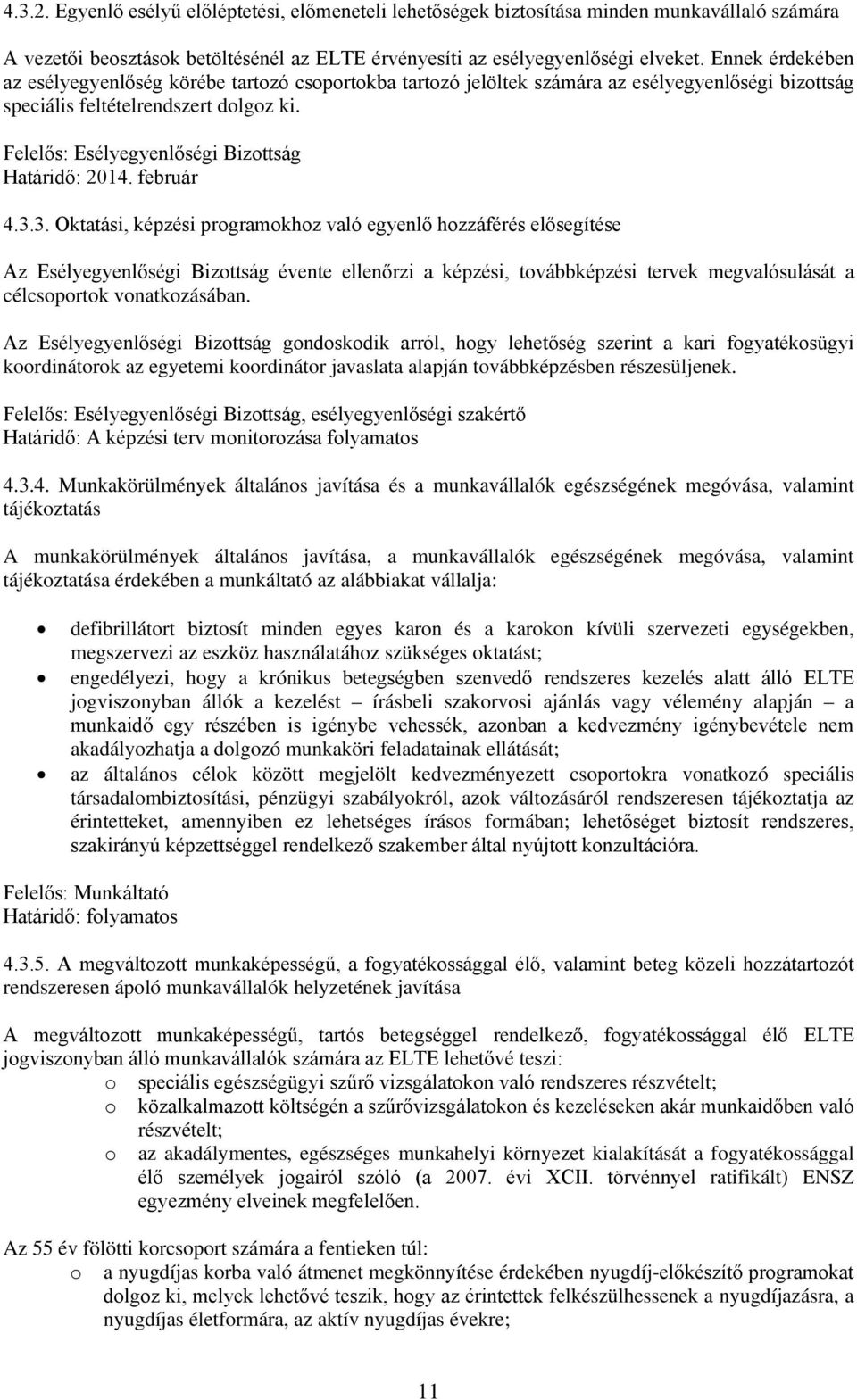 4.3.2. Egyenlő esélyű előléptetési, előmeneteli lehetőségek biztosítása minden munkavállaló számára

A vezetői beosztások betöltésénél az ELTE érvényesíti az esélyegyenlőségi elveket. Ennek érdekében az esélyegyenlőség körébe tartozó csoportokba tartozó jelöltek számára az esélyegyenlőségi bizottság speciális feltételrendszert dolgoz ki.

Felelős: Esélyegyenlőségi Bizottság
Határidő: 2014. február

4.3.3. Oktatási, képzési programokhoz való egyenlő hozzáférés elősegítése

Az Esélyegyenlőségi Bizottság évente ellenőrzi a képzési, továbbképzési tervek megvalósulását a célcsoportok vonatkozásában.

Az Esélyegyenlőségi Bizottság gondoskodik arról, hogy lehetőség szerint a kari fogyatékosügyi koordinátorok az egyetemi koordinátor javaslata alapján továbbképzésben részesüljenek.

Felelős: Esélyegyenlőségi Bizottság, esélyegyenlőségi szakértő
Határidő: A képzési terv monitorozása folyamatos

4.3.4. Munkakörülmények általános javítása és a munkavállalók egészségének megóvása, valamint tájékoztatás

A munkakörülmények általános javítása, a munkavállalók egészségének megóvása, valamint tájékoztatása érdekében a munkáltató az alábbiakat vállalja:

• defibrillátort biztosít minden egyes karon és a karokon kívüli szervezeti egységekben, megszervezi az eszköz használatához szükséges oktatást;
• engedélyezi, hogy a krónikus betegségben szenvedő rendszeres kezelés alatt álló ELTE jogviszonyban állók a kezelést – írásbeli szakorvosi ajánlás vagy vélemény alapján – a munkaidő egy részében is igénybe vehessék, azonban a kedvezmény igénybevétele nem akadályozhatja a dolgozó munkaköri feladatainak ellátását;
• az általános célok között megjelölt kedvezményezett csoportokra vonatkozó speciális társadalombiztosítási, pénzügyi szabályokról, azok változásáról rendszeresen tájékoztatja az érintetteket, amennyiben ez lehetséges írásos formában; lehetőséget biztosít rendszeres, szakirányú képzettséggel rendelkező szakember által nyújtott konzultációra.

Felelős: Munkáltató
Határidő: folyamatos

4.3.5. A megváltozott munkaképességű, a fogyatékossággal élő, valamint beteg közeli hozzátartozót rendszeresen ápoló munkavállalók helyzetének javítása

A megváltozott munkaképességű, tartós betegséggel rendelkező, fogyatékossággal élő ELTE jogviszonyban álló munkavállalók számára az ELTE lehetővé teszi:
o speciális egészségügyi szűrő vizsgálatokon való rendszeres részvételt;
o közalkalmazott költségén a szűrővizsgálatokon és kezeléseken akár munkaidőben való részvételt;
o az akadálymentes, egészséges munkahelyi környezet kialakítását a fogyatékossággal élő személyek jogairól szóló (a 2007. évi XCII. törvénnyel ratifikált) ENSZ egyezmény elveinek megfelelően.

Az 55 év fölötti korcsoport számára a fentieken túl:
o a nyugdíjas korba való átmenet megkönnyítése érdekében nyugdíj-előkészítő programokat dolgoz ki, melyek lehetővé teszik, hogy az érintettek felkészülhessenek a nyugdíjazásra, a nyugdíjas életformára, az aktív nyugdíjas évekre;

11